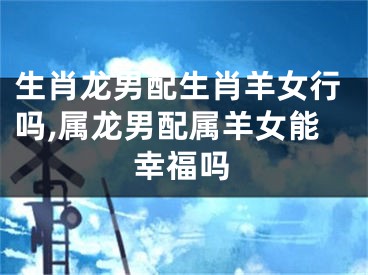 生肖龙男配生肖羊女行吗,属龙男配属羊女能幸福吗